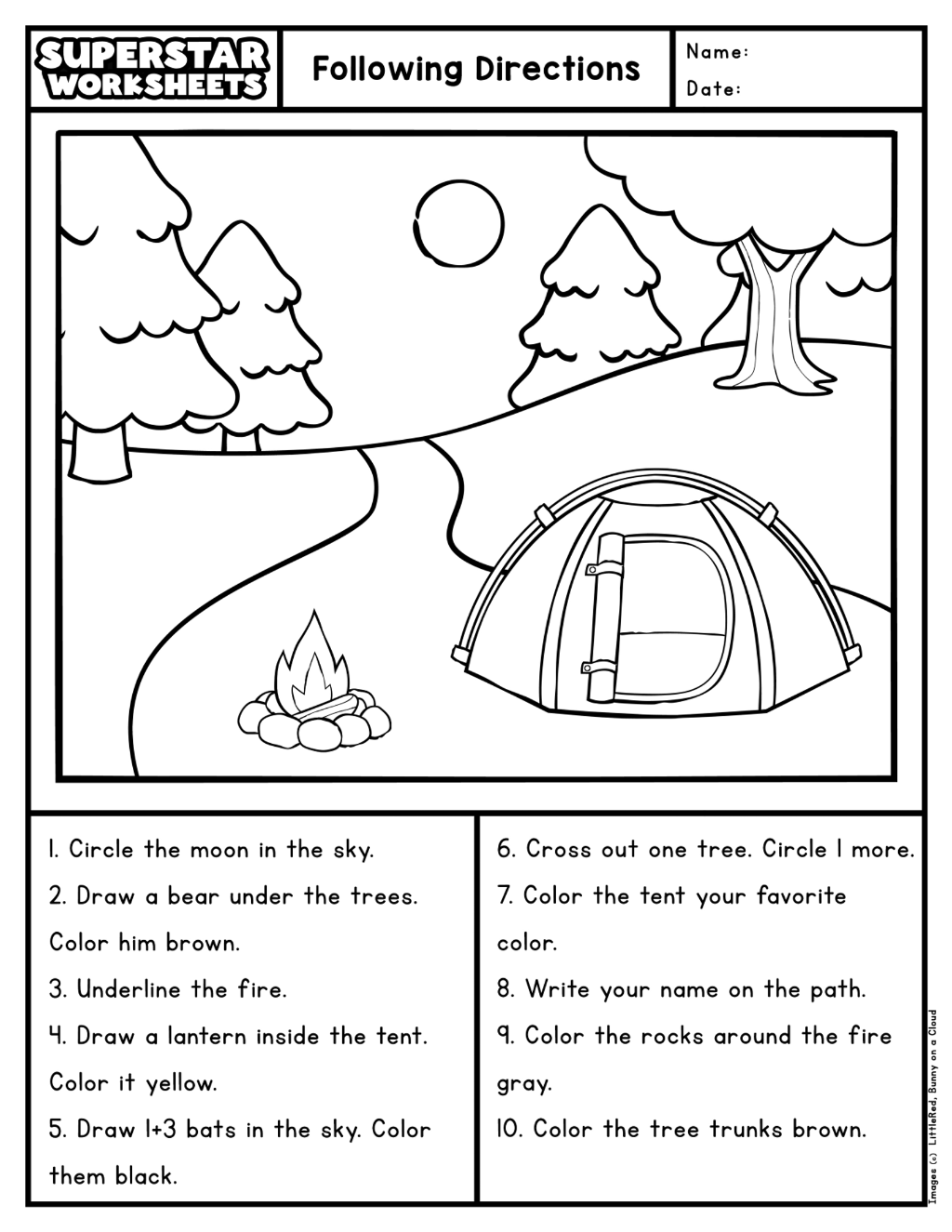 SUPERSTAR WORKSHEETS

Following Directions

Name:
Date:

1. Circle the moon in the sky.
2. Draw a bear under the trees. Color him brown.
3. Underline the fire.
4. Draw a lantern inside the tent. Color it yellow.
5. Draw 1+3 bats in the sky. Color them black.

6. Cross out one tree. Circle 1 more.
7. Color the tent your favorite color.
8. Write your name on the path.
9. Color the rocks around the fire gray.
10. Color the tree trunks brown.

Images (c) LittleRed, Bunny on a Cloud